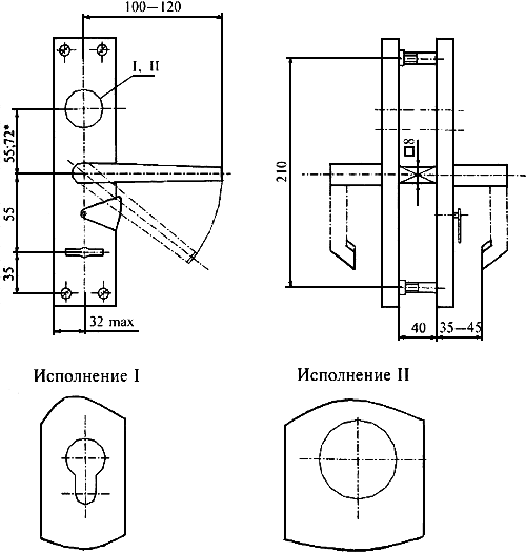 100—120

I, II

55;72*

55

35

32 max

210

□8

40

35—45

Исполнение I

Исполнение II